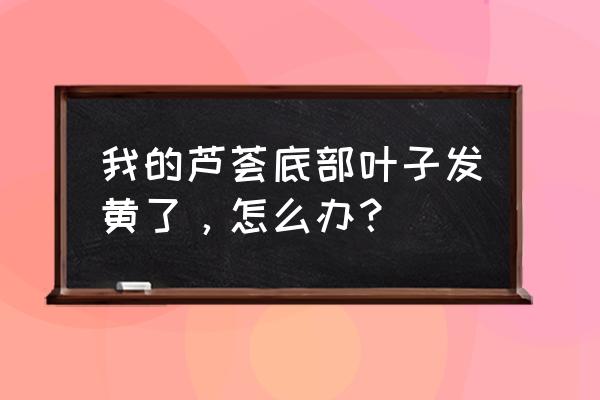 我的芦荟底部叶子发黄了，怎么办？